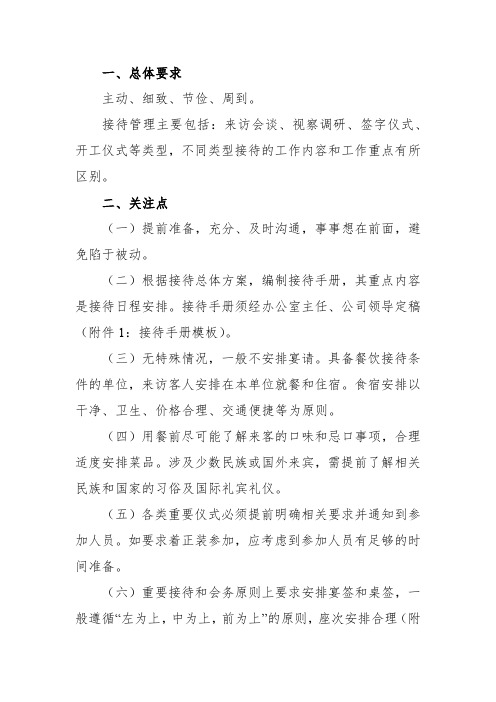 一、总体要求

主动、细致、节俭、周到。

接待管理主要包括：来访会谈、视察调研、签字仪式、开工仪式等类型，不同类型接待的工作内容和工作重点有所区别。

二、关注点

（一）提前准备，充分、及时沟通，事事想在前面，避免陷于被动。

（二）根据接待总体方案，编制接待手册，其重点内容是接待日程安排。接待手册须经办公室主任、公司领导定稿（附件 1：接待手册模板）。

（三）无特殊情况，一般不安排宴请。具备餐饮接待条件的单位，来访客人安排在本单位就餐和住宿。食宿安排以干净、卫生、价格合理、交通便捷等为原则。

（四）用餐前尽可能了解来客的口味和忌口事项，合理适度安排菜品。涉及少数民族或国外来宾，需提前了解相关民族和国家的习俗及国际礼宾礼仪。

（五）各类重要仪式必须提前明确相关要求并通知到参加人员。如要求着正装参加，应考虑到参加人员有足够的时间准备。

（六）重要接待和会务原则上要求安排宴签和桌签，一般遵循“左为上，中为上，前为上”的原则，座次安排合理（附